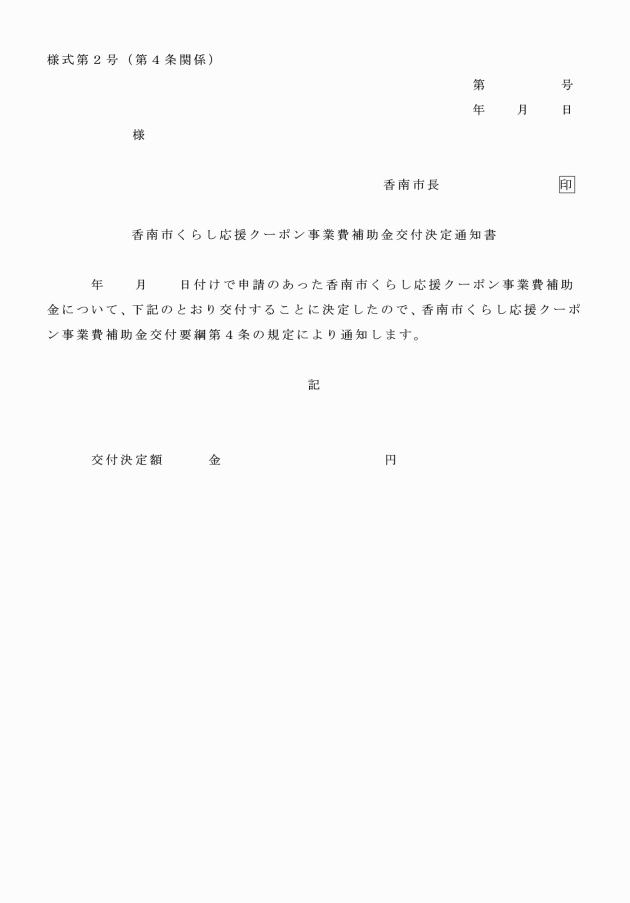 様式第２号（第４条関係）

第　　　　号
年　　月　　日

様

香南市長　　　　　　印

香南市くらし応援クーポン事業費補助金交付決定通知書

年　　月　　日付けで申請のあった香南市くらし応援クーポン事業費補助金について、下記のとおり交付することに決定したので、香南市くらし応援クーポン事業費補助金交付要綱第４条の規定により通知します。

記

交付決定額　　　金　　　　　　　　円